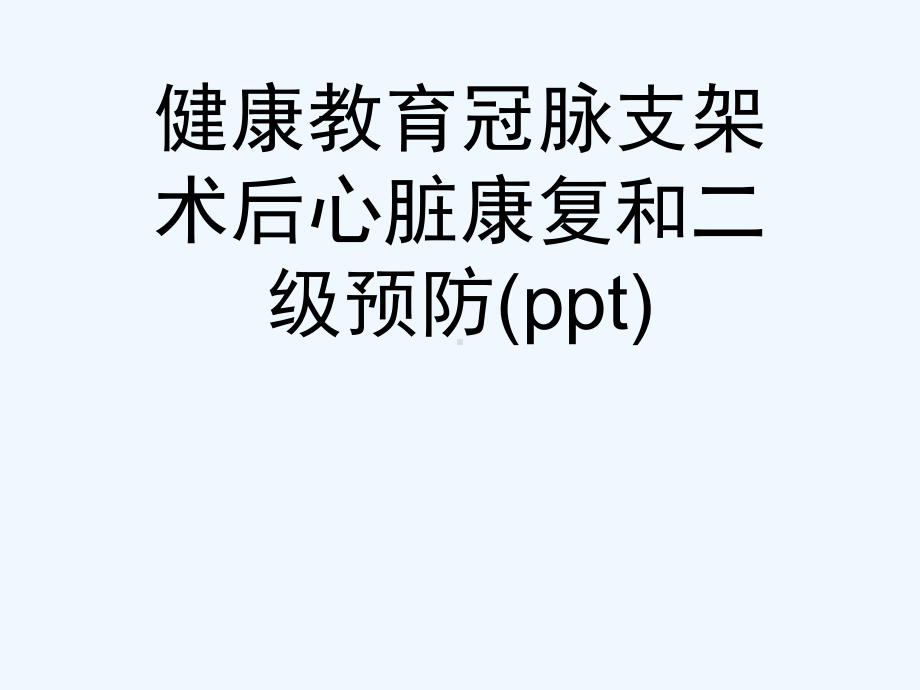 健康教育冠脉支架术后心脏康复和二级预防(ppt)